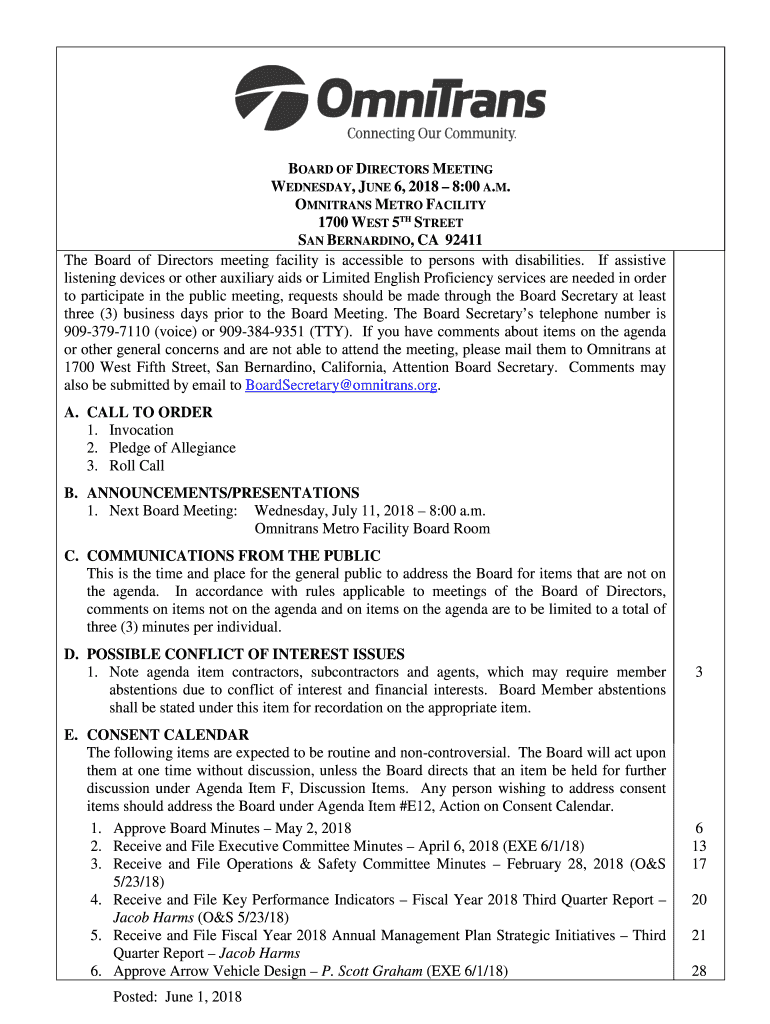 OmniTrans
Connecting Our Community.

BOARD OF DIRECTORS MEETING
WEDNESDAY, JUNE 6, 2018 – 8:00 A.M.
OMNITRANS METRO FACILITY
1700 WEST 5TH STREET
SAN BERNARDINO, CA 92411

The Board of Directors meeting facility is accessible to persons with disabilities. If assistive listening devices or other auxiliary aids or Limited English Proficiency services are needed in order to participate in the public meeting, requests should be made through the Board Secretary at least three (3) business days prior to the Board Meeting. The Board Secretary's telephone number is 909-379-7110 (voice) or 909-384-9351 (TTY). If you have comments about items on the agenda or other general concerns and are not able to attend the meeting, please mail them to Omnitrans at 1700 West Fifth Street, San Bernardino, California, Attention Board Secretary. Comments may also be submitted by email to BoardSecretary@omnitrans.org.

A. CALL TO ORDER
1. Invocation
2. Pledge of Allegiance
3. Roll Call

B. ANNOUNCEMENTS/PRESENTATIONS
1. Next Board Meeting: Wednesday, July 11, 2018 – 8:00 a.m.
Omnitrans Metro Facility Board Room

C. COMMUNICATIONS FROM THE PUBLIC
This is the time and place for the general public to address the Board for items that are not on the agenda. In accordance with rules applicable to meetings of the Board of Directors, comments on items not on the agenda and on items on the agenda are to be limited to a total of three (3) minutes per individual.

D. POSSIBLE CONFLICT OF INTEREST ISSUES
1. Note agenda item contractors, subcontractors and agents, which may require member abstentions due to conflict of interest and financial interests. Board Member abstentions shall be stated under this item for recordation on the appropriate item. 3

E. CONSENT CALENDAR
The following items are expected to be routine and non-controversial. The Board will act upon them at one time without discussion, unless the Board directs that an item be held for further discussion under Agenda Item F, Discussion Items. Any person wishing to address consent items should address the Board under Agenda Item #E12, Action on Consent Calendar.
1. Approve Board Minutes – May 2, 2018 6
2. Receive and File Executive Committee Minutes – April 6, 2018 (EXE 6/1/18) 13
3. Receive and File Operations & Safety Committee Minutes – February 28, 2018 (O&S 5/23/18) 17
4. Receive and File Key Performance Indicators – Fiscal Year 2018 Third Quarter Report – Jacob Harms (O&S 5/23/18) 20
5. Receive and File Fiscal Year 2018 Annual Management Plan Strategic Initiatives – Third Quarter Report – Jacob Harms 21
6. Approve Arrow Vehicle Design – P. Scott Graham (EXE 6/1/18) 28

Posted: June 1, 2018